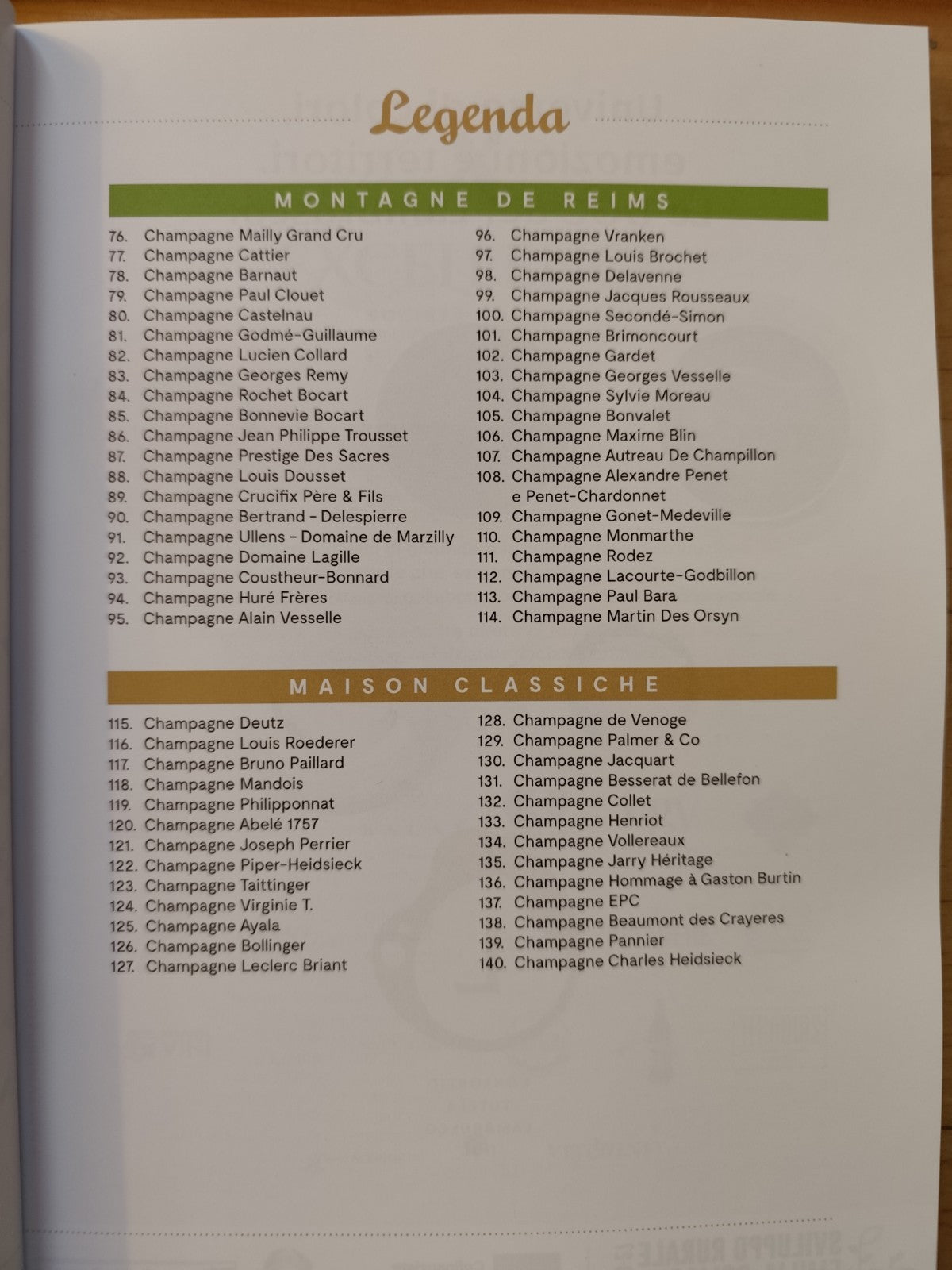 Legenda

MONTAGNE DE REIMS

76. Champagne Mailly Grand Cru
77. Champagne Cattier
78. Champagne Barnaut
79. Champagne Paul Clouet
80. Champagne Castelnau
81. Champagne Godmé-Guillaume
82. Champagne Lucien Collard
83. Champagne Georges Remy
84. Champagne Rochet Bocart
85. Champagne Bonnevie Bocart
86. Champagne Jean Philippe Trousset
87. Champagne Prestige Des Sacres
88. Champagne Louis Dousset
89. Champagne Crucifix Père & Fils
90. Champagne Bertrand - Delespierre
91. Champagne Ullens - Domaine de Marzilly
92. Champagne Domaine Lagille
93. Champagne Coustheur-Bonnard
94. Champagne Huré Frères
95. Champagne Alain Vesselle

96. Champagne Vranken
97. Champagne Louis Brochet
98. Champagne Delavenne
99. Champagne Jacques Rousseaux
100. Champagne Secondé-Simon
101. Champagne Brimoncourt
102. Champagne Gardet
103. Champagne Georges Vesselle
104. Champagne Sylvie Moreau
105. Champagne Bonvalet
106. Champagne Maxime Blin
107. Champagne Autreau De Champillon
108. Champagne Alexandre Penet e Penet-Chardonnet
109. Champagne Gonet-Medeville
110. Champagne Monmarthe
111. Champagne Rodez
112. Champagne Lacourte-Godbillon
113. Champagne Paul Bara
114. Champagne Martin Des Orsyn

MAISON CLASSICHE

115. Champagne Deutz
116. Champagne Louis Roederer
117. Champagne Bruno Paillard
118. Champagne Mandois
119. Champagne Philipponnat
120. Champagne Abelé 1757
121. Champagne Joseph Perrier
122. Champagne Piper-Heidsieck
123. Champagne Taittinger
124. Champagne Virginie T.
125. Champagne Ayala
126. Champagne Bollinger
127. Champagne Leclerc Briant

128. Champagne de Venoge
129. Champagne Palmer & Co
130. Champagne Jacquart
131. Champagne Besserat de Bellefon
132. Champagne Collet
133. Champagne Henriot
134. Champagne Vollereaux
135. Champagne Jarry Héritage
136. Champagne Hommage à Gaston Burtin
137. Champagne EPC
138. Champagne Beaumont des Crayeres
139. Champagne Pannier
140. Champagne Charles Heidsieck